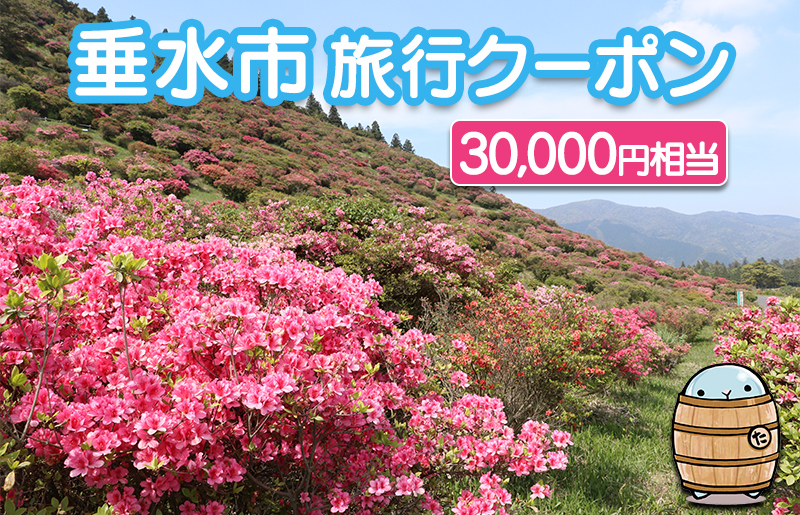 垂水市 旅行クーポン

30,000円相当

た